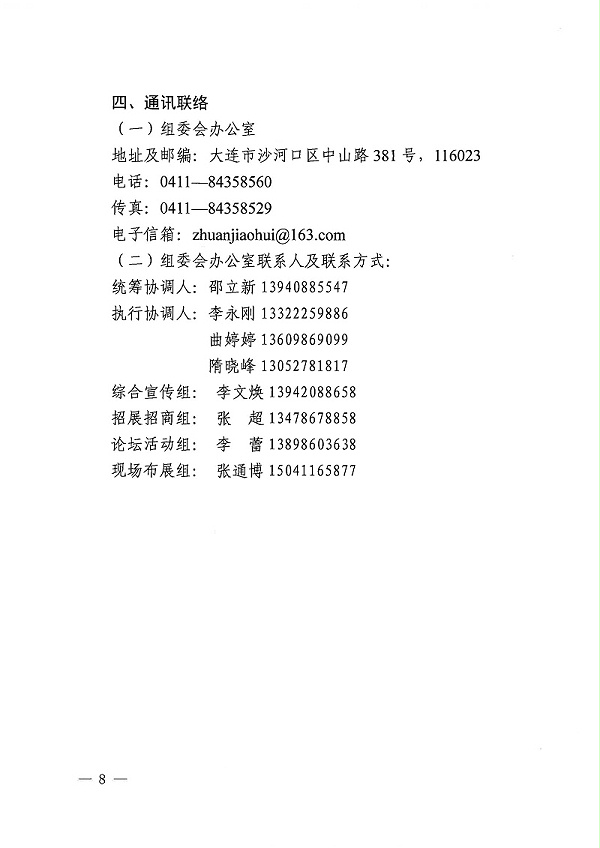 四、通讯联络

（一）组委会办公室

地址及邮编：大连市沙河口区中山路 381 号，116023

电话：0411—84358560

传真：0411—84358529

电子信箱：zhuanjiaohui@163.com

（二）组委会办公室联系人及联系方式：

统筹协调人：邵立新 13940885547

执行协调人：李永刚 13322259886

曲婷婷 13609869099

隋晓峰 13052781817

综合宣传组：李文焕 13942088658

招展招商组：张　超 13478678858

论坛活动组：李　蕾 13898603638

现场布展组：张通博 15041165877

— 8 —